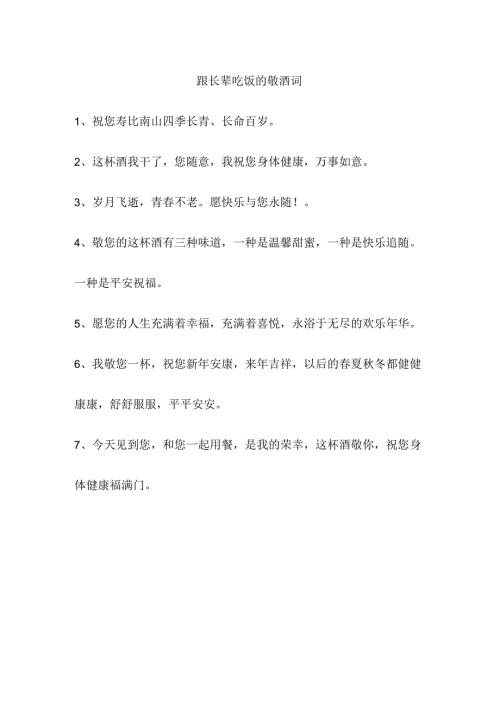 跟长辈吃饭的敬酒词

1、祝您寿比南山四季长青、长命百岁。

2、这杯酒我干了，您随意，我祝您身体健康，万事如意。

3、岁月飞逝，青春不老。愿快乐与您永随！。

4、敬您的这杯酒有三种味道，一种是温馨甜蜜，一种是快乐追随。一种是平安祝福。

5、愿您的人生充满着幸福，充满着喜悦，永浴于无尽的欢乐年华。

6、我敬您一杯，祝您新年安康，来年吉祥，以后的春夏秋冬都健健康康，舒舒服服，平平安安。

7、今天见到您，和您一起用餐，是我的荣幸，这杯酒敬你，祝您身体健康福满门。